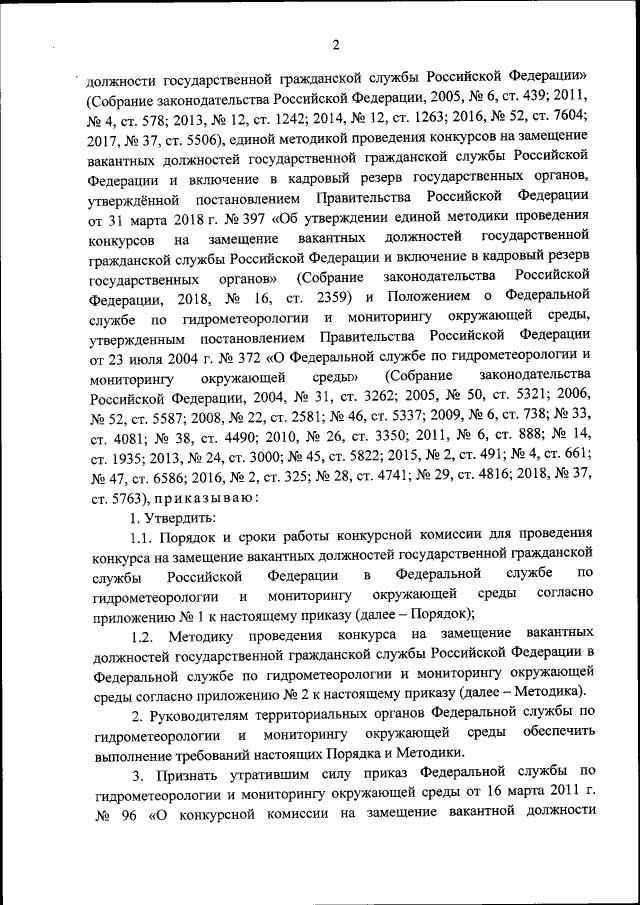 2

должности государственной гражданской службы Российской Федерации» (Собрание законодательства Российской Федерации, 2005, № 6, ст. 439; 2011, № 4, ст. 578; 2013, № 12, ст. 1242; 2014, № 12, ст. 1263; 2016, № 52, ст. 7604; 2017, № 37, ст. 5506), единой методикой проведения конкурсов на замещение вакантных должностей государственной гражданской службы Российской Федерации и включение в кадровый резерв государственных органов, утверждённой постановлением Правительства Российской Федерации от 31 марта 2018 г. № 397 «Об утверждении единой методики проведения конкурсов на замещение вакантных должностей государственной гражданской службы Российской Федерации и включение в кадровый резерв государственных органов» (Собрание законодательства Российской Федерации, 2018, № 16, ст. 2359) и Положением о Федеральной службе по гидрометеорологии и мониторингу окружающей среды, утвержденным постановлением Правительства Российской Федерации от 23 июля 2004 г. № 372 «О Федеральной службе по гидрометеорологии и мониторингу окружающей среды» (Собрание законодательства Российской Федерации, 2004, № 31, ст. 3262; 2005, № 50, ст. 5321; 2006, № 52, ст. 5587; 2008, № 22, ст. 2581; № 46, ст. 5337; 2009, № 6, ст. 738; № 33, ст. 4081; № 38, ст. 4490; 2010, № 26, ст. 3350; 2011, № 6, ст. 888; № 14, ст. 1935; 2013, № 24, ст. 3000; № 45, ст. 5822; 2015, № 2, ст. 491; № 4, ст. 661; № 47, ст. 6586; 2016, № 2, ст. 325; № 28, ст. 4741; № 29, ст. 4816; 2018, № 37, ст. 5763), приказываю:

1. Утвердить:

1.1. Порядок и сроки работы конкурсной комиссии для проведения конкурса на замещение вакантных должностей государственной гражданской службы Российской Федерации в Федеральной службе по гидрометеорологии и мониторингу окружающей среды согласно приложению № 1 к настоящему приказу (далее – Порядок);

1.2. Методику проведения конкурса на замещение вакантных должностей государственной гражданской службы Российской Федерации в Федеральной службе по гидрометеорологии и мониторингу окружающей среды согласно приложению № 2 к настоящему приказу (далее – Методика).

2. Руководителям территориальных органов Федеральной службы по гидрометеорологии и мониторингу окружающей среды обеспечить выполнение требований настоящих Порядка и Методики.

3. Признать утратившим силу приказ Федеральной службы по гидрометеорологии и мониторингу окружающей среды от 16 марта 2011 г. № 96 «О конкурсной комиссии на замещение вакантной должности